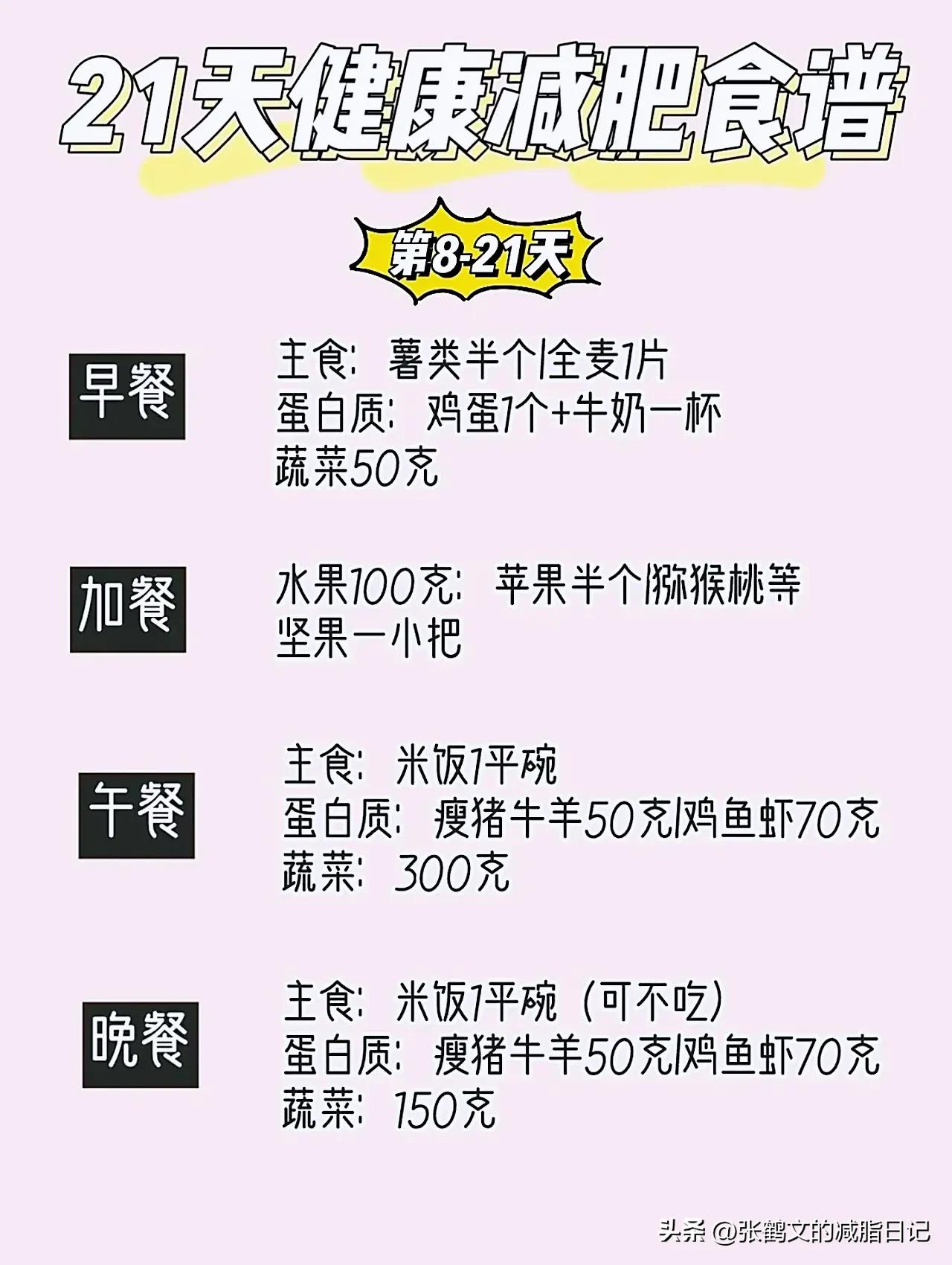 21天健康减肥食谱

第8-21天

早餐

主食：薯类半个/全麦1片
蛋白质：鸡蛋1个+牛奶一杯
蔬菜50克

加餐

水果100克：苹果半个/猕猴桃等
坚果一小把

午餐

主食：米饭1平碗
蛋白质：瘦猪牛羊50克/鸡鱼虾70克
蔬菜：300克

晚餐

主食：米饭1平碗（可不吃）
蛋白质：瘦猪牛羊50克/鸡鱼虾70克
蔬菜：150克

头条 @张鹤文的减脂日记